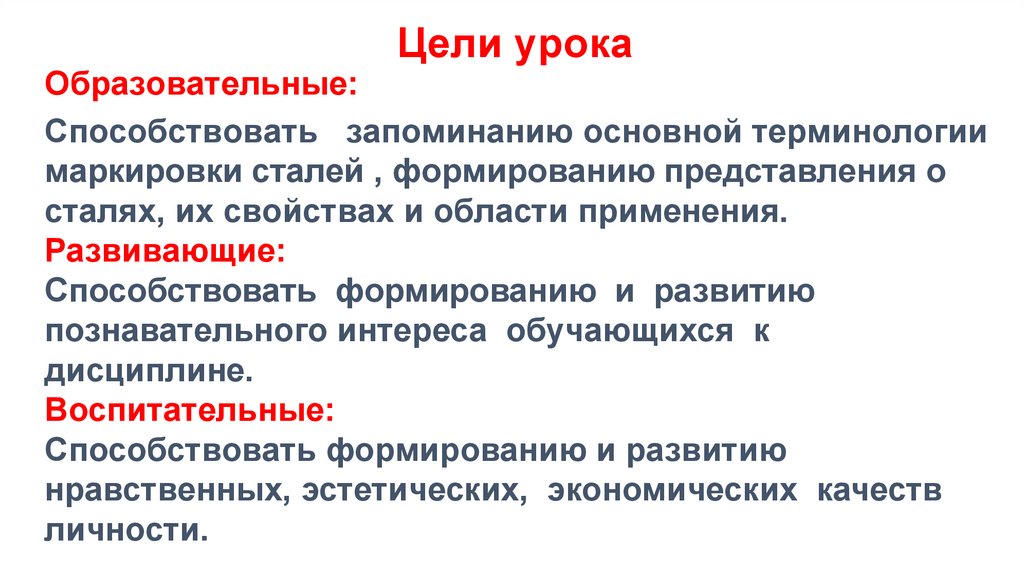 Цели урока

Образовательные:

Способствовать запоминанию основной терминологии маркировки сталей , формированию представления о сталях, их свойствах и области применения.

Развивающие:

Способствовать формированию и развитию познавательного интереса обучающихся к дисциплине.

Воспитательные:

Способствовать формированию и развитию нравственных, эстетических, экономических качеств личности.